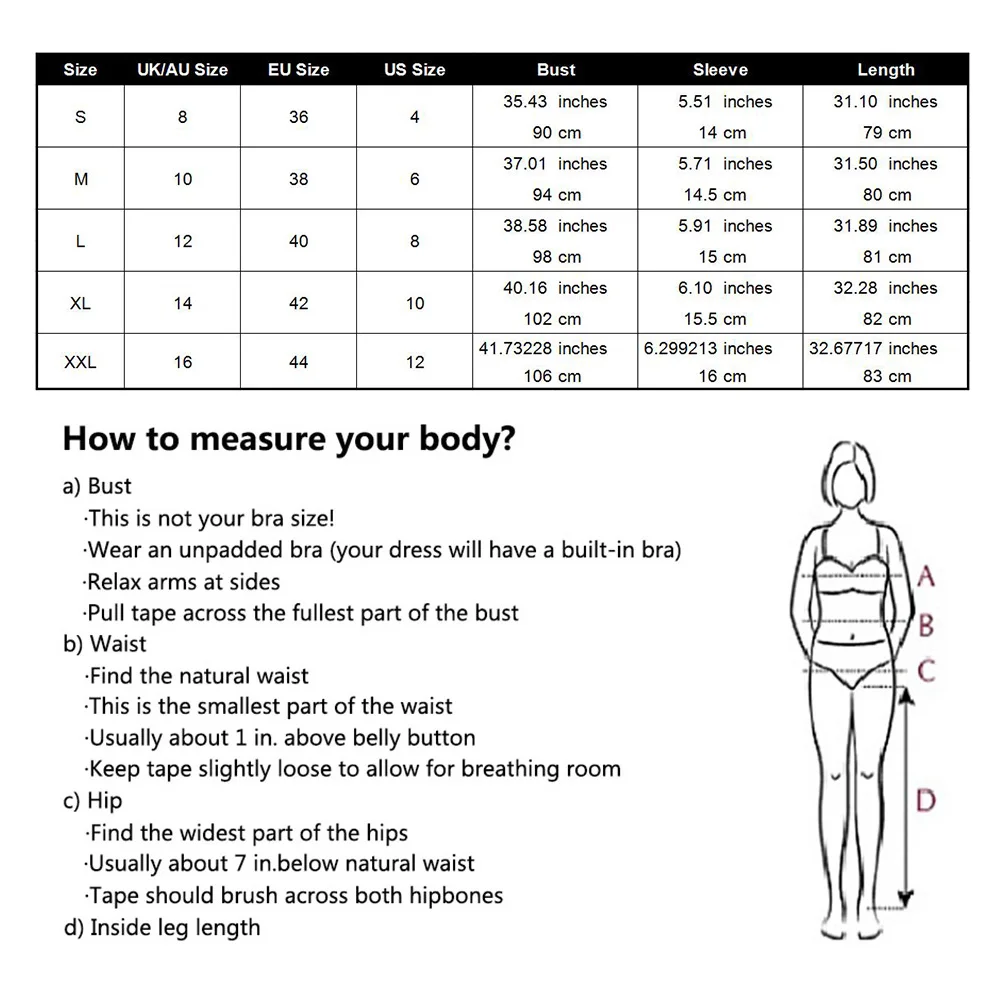 | Size | UK/AU Size | EU Size | US Size | Bust | Sleeve | Length |
|---|---|---|---|---|---|---|
| S | 8 | 36 | 4 | 35.43 inches 90 cm | 5.51 inches 14 cm | 31.10 inches 79 cm |
| M | 10 | 38 | 6 | 37.01 inches 94 cm | 5.71 inches 14.5 cm | 31.50 inches 80 cm |
| L | 12 | 40 | 8 | 38.58 inches 98 cm | 5.91 inches 15 cm | 31.89 inches 81 cm |
| XL | 14 | 42 | 10 | 40.16 inches 102 cm | 6.10 inches 15.5 cm | 32.28 inches 82 cm |
| XXL | 16 | 44 | 12 | 41.73228 inches 106 cm | 6.299213 inches 16 cm | 32.67717 inches 83 cm |

How to measure your body?

a) Bust
·This is not your bra size!
·Wear an unpadded bra (your dress will have a built-in bra)
·Relax arms at sides
·Pull tape across the fullest part of the bust
b) Waist
·Find the natural waist
·This is the smallest part of the waist
·Usually about 1 in. above belly button
·Keep tape slightly loose to allow for breathing room
c) Hip
·Find the widest part of the hips
·Usually about 7 in.below natural waist
·Tape should brush across both hipbones
d) Inside leg length

A
B
C
D